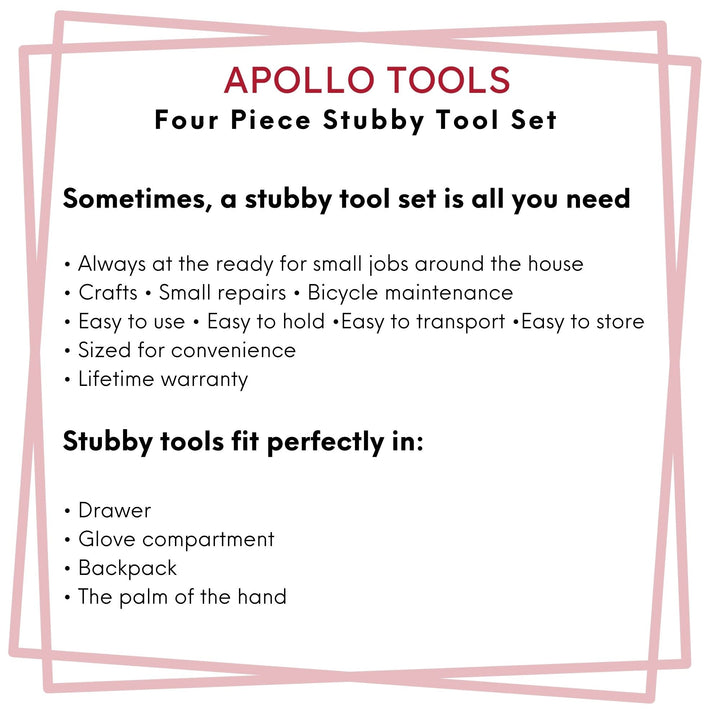 APOLLO TOOLS
Four Piece Stubby Tool Set

Sometimes, a stubby tool set is all you need

• Always at the ready for small jobs around the house
• Crafts • Small repairs • Bicycle maintenance
• Easy to use • Easy to hold •Easy to transport •Easy to store
• Sized for convenience
• Lifetime warranty

Stubby tools fit perfectly in:

• Drawer
• Glove compartment
• Backpack
• The palm of the hand